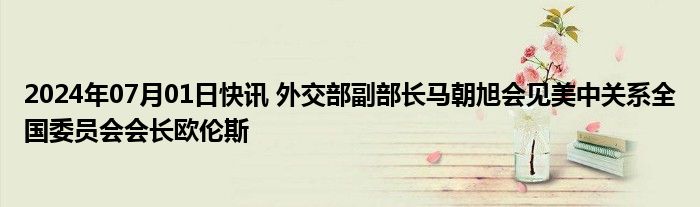 2024年07月01日快讯 外交部副部长马朝旭会见美中关系全国委员会会长欧伦斯